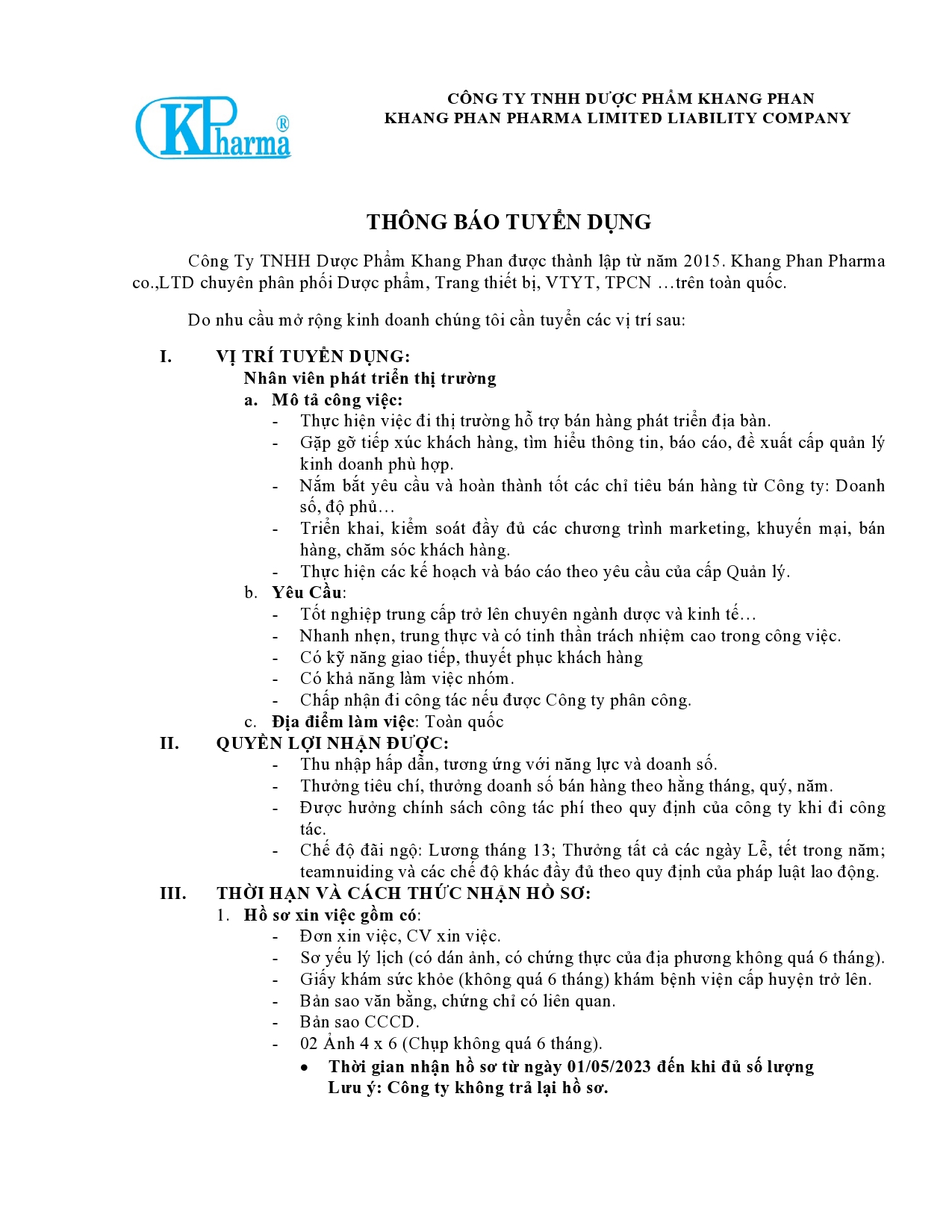 KPharma®

CÔNG TY TNHH DƯỢC PHẨM KHANG PHAN
KHANG PHAN PHARMA LIMITED LIABILITY COMPANY

THÔNG BÁO TUYỂN DỤNG

Công Ty TNHH Dược Phẩm Khang Phan được thành lập từ năm 2015. Khang Phan Pharma co.,LTD chuyên phân phối Dược phẩm, Trang thiết bị, VTYT, TPCN …trên toàn quốc.

Do nhu cầu mở rộng kinh doanh chúng tôi cần tuyển các vị trí sau:

I. VỊ TRÍ TUYỂN DỤNG:
Nhân viên phát triển thị trường
a. Mô tả công việc:
- Thực hiện việc đi thị trường hỗ trợ bán hàng phát triển địa bàn.
- Gặp gỡ tiếp xúc khách hàng, tìm hiểu thông tin, báo cáo, đề xuất cấp quản lý kinh doanh phù hợp.
- Nắm bắt yêu cầu và hoàn thành tốt các chỉ tiêu bán hàng từ Công ty: Doanh số, độ phủ…
- Triển khai, kiểm soát đầy đủ các chương trình marketing, khuyến mại, bán hàng, chăm sóc khách hàng.
- Thực hiện các kế hoạch và báo cáo theo yêu cầu của cấp Quản lý.
b. Yêu Cầu:
- Tốt nghiệp trung cấp trở lên chuyên ngành dược và kinh tế…
- Nhanh nhẹn, trung thực và có tinh thần trách nhiệm cao trong công việc.
- Có kỹ năng giao tiếp, thuyết phục khách hàng
- Có khả năng làm việc nhóm.
- Chấp nhận đi công tác nếu được Công ty phân công.
c. Địa điểm làm việc: Toàn quốc
II. QUYỀN LỢI NHẬN ĐƯỢC:
- Thu nhập hấp dẫn, tương ứng với năng lực và doanh số.
- Thưởng tiêu chí, thưởng doanh số bán hàng theo hằng tháng, quý, năm.
- Được hưởng chính sách công tác phí theo quy định của công ty khi đi công tác.
- Chế độ đãi ngộ: Lương tháng 13; Thưởng tất cả các ngày Lễ, tết trong năm; teamnuiding và các chế độ khác đầy đủ theo quy định của pháp luật lao động.
III. THỜI HẠN VÀ CÁCH THỨC NHẬN HỒ SƠ:
1. Hồ sơ xin việc gồm có:
- Đơn xin việc, CV xin việc.
- Sơ yếu lý lịch (có dán ảnh, có chứng thực của địa phương không quá 6 tháng).
- Giấy khám sức khỏe (không quá 6 tháng) khám bệnh viện cấp huyện trở lên.
- Bản sao văn bằng, chứng chỉ có liên quan.
- Bản sao CCCD.
- 02 Ảnh 4 x 6 (Chụp không quá 6 tháng).
• Thời gian nhận hồ sơ từ ngày 01/05/2023 đến khi đủ số lượng
Lưu ý: Công ty không trả lại hồ sơ.